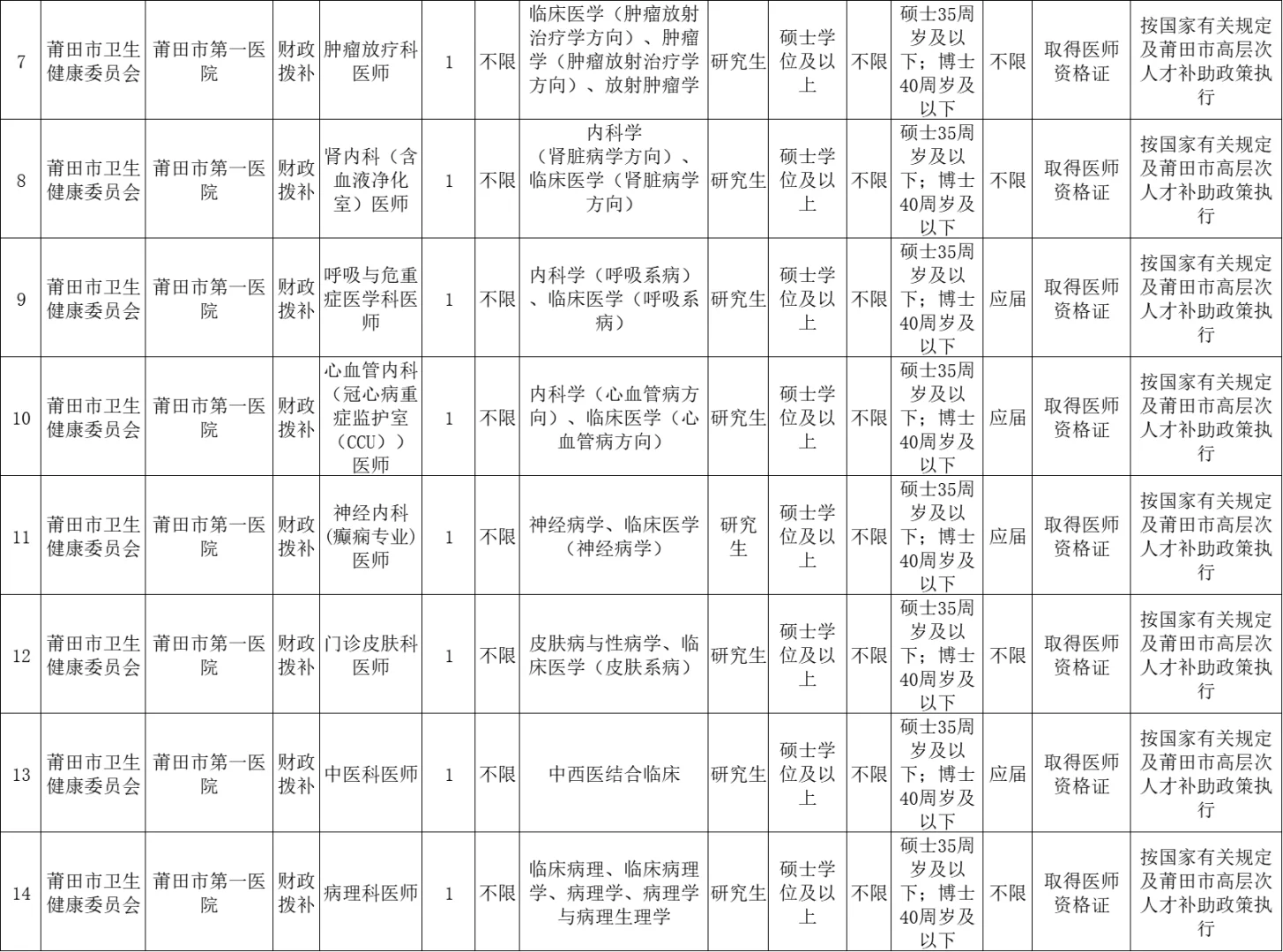 | 7 | 莆田市卫生健康委员会 | 莆田市第一医院 | 财政拨补 | 肿瘤放疗科医师 | 1 | 不限 | 临床医学（肿瘤放射治疗学方向）、肿瘤学（肿瘤放射治疗学方向）、放射肿瘤学 | 研究生 | 硕士学位及以上 | 不限 | 硕士35周岁及以下；博士40周岁及以下 | 不限 | 取得医师资格证 | 按国家有关规定及莆田市高层次人才补助政策执行 |
|---|---|---|---|---|---|---|---|---|---|---|---|---|---|---|
| 8 | 莆田市卫生健康委员会 | 莆田市第一医院 | 财政拨补 | 肾内科（含血液净化室）医师 | 1 | 不限 | 内科学（肾脏病学方向）、临床医学（肾脏病学方向） | 研究生 | 硕士学位及以上 | 不限 | 硕士35周岁及以下；博士40周岁及以下 | 不限 | 取得医师资格证 | 按国家有关规定及莆田市高层次人才补助政策执行 |
| 9 | 莆田市卫生健康委员会 | 莆田市第一医院 | 财政拨补 | 呼吸与危重症医学科医师 | 1 | 不限 | 内科学（呼吸系病）、临床医学（呼吸系病） | 研究生 | 硕士学位及以上 | 不限 | 硕士35周岁及以下；博士40周岁及以下 | 应届 | 取得医师资格证 | 按国家有关规定及莆田市高层次人才补助政策执行 |
| 10 | 莆田市卫生健康委员会 | 莆田市第一医院 | 财政拨补 | 心血管内科（冠心病重症监护室（CCU））医师 | 1 | 不限 | 内科学（心血管病方向）、临床医学（心血管病方向） | 研究生 | 硕士学位及以上 | 不限 | 硕士35周岁及以下；博士40周岁及以下 | 应届 | 取得医师资格证 | 按国家有关规定及莆田市高层次人才补助政策执行 |
| 11 | 莆田市卫生健康委员会 | 莆田市第一医院 | 财政拨补 | 神经内科(癫痫专业)医师 | 1 | 不限 | 神经病学、临床医学（神经病学） | 研究生 | 硕士学位及以上 | 不限 | 硕士35周岁及以下；博士40周岁及以下 | 应届 | 取得医师资格证 | 按国家有关规定及莆田市高层次人才补助政策执行 |
| 12 | 莆田市卫生健康委员会 | 莆田市第一医院 | 财政拨补 | 门诊皮肤科医师 | 1 | 不限 | 皮肤病与性病学、临床医学（皮肤系病） | 研究生 | 硕士学位及以上 | 不限 | 硕士35周岁及以下；博士40周岁及以下 | 不限 | 取得医师资格证 | 按国家有关规定及莆田市高层次人才补助政策执行 |
| 13 | 莆田市卫生健康委员会 | 莆田市第一医院 | 财政拨补 | 中医科医师 | 1 | 不限 | 中西医结合临床 | 研究生 | 硕士学位及以上 | 不限 | 硕士35周岁及以下；博士40周岁及以下 | 应届 | 取得医师资格证 | 按国家有关规定及莆田市高层次人才补助政策执行 |
| 14 | 莆田市卫生健康委员会 | 莆田市第一医院 | 财政拨补 | 病理科医师 | 1 | 不限 | 临床病理、临床病理学、病理学、病理学与病理生理学 | 研究生 | 硕士学位及以上 | 不限 | 硕士35周岁及以下；博士40周岁及以下 | 不限 | 取得医师资格证 | 按国家有关规定及莆田市高层次人才补助政策执行 |